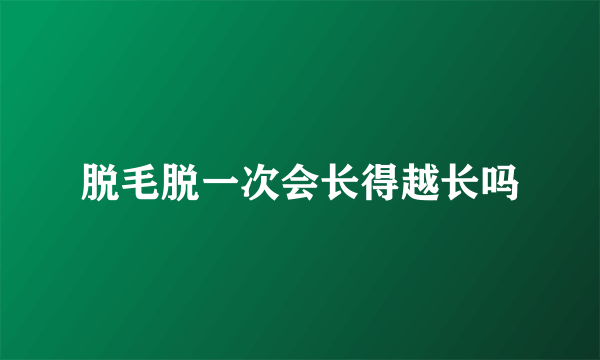 脱毛脱一次会长得越长吗